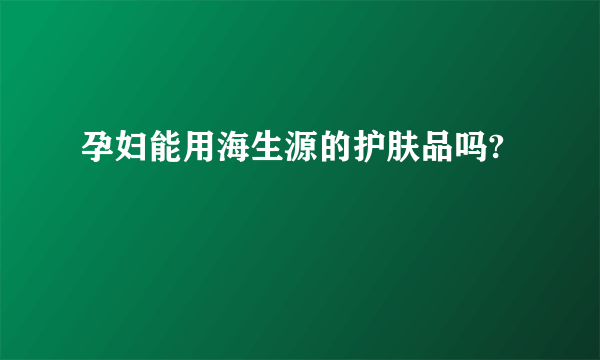 孕妇能用海生源的护肤品吗?